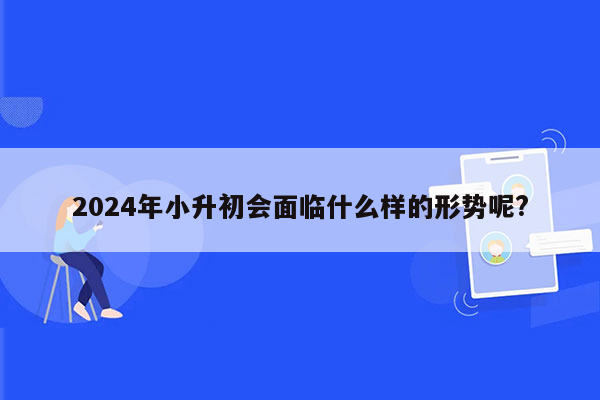 2024年小升初会面临什么样的形势呢?